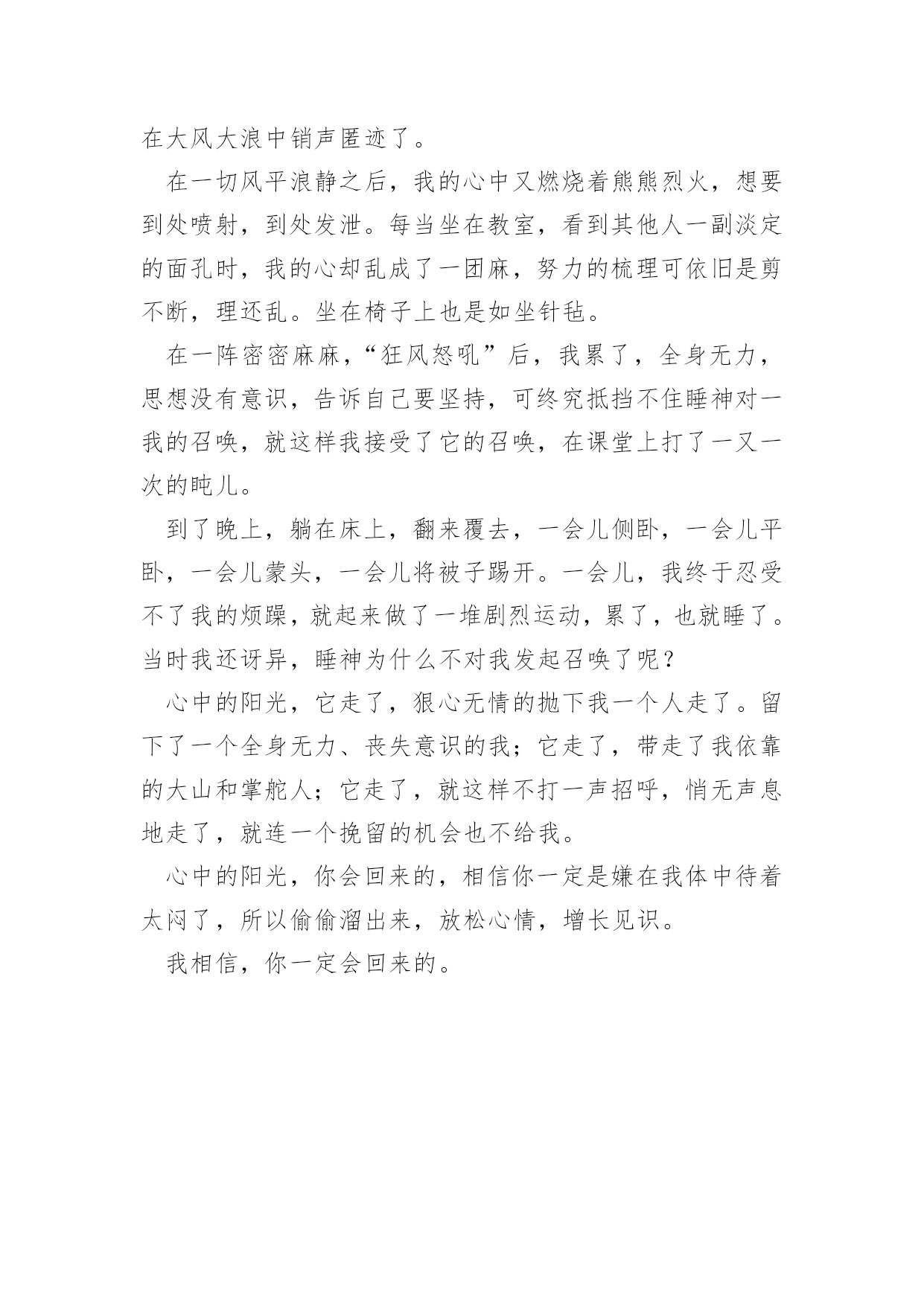 在大风大浪中销声匿迹了。

在一切风平浪静之后，我的心中又燃烧着熊熊烈火，想要到处喷射，到处发泄。每当坐在教室，看到其他人一副淡定的面孔时，我的心却乱成了一团麻，努力的梳理可依旧是剪不断，理还乱。坐在椅子上也是如坐针毡。

在一阵密密麻麻，“狂风怒吼”后，我累了，全身无力，思想没有意识，告诉自己要坚持，可终究抵挡不住睡神对一我的召唤，就这样我接受了它的召唤，在课堂上打了一又一次的盹儿。

到了晚上，躺在床上，翻来覆去，一会儿侧卧，一会儿平卧，一会儿蒙头，一会儿将被子踢开。一会儿，我终于忍受不了我的烦躁，就起来做了一堆剧烈运动，累了，也就睡了。当时我还讶异，睡神为什么不对我发起召唤了呢？

心中的阳光，它走了，狠心无情的抛下我一个人走了。留下了一个全身无力、丧失意识的我；它走了，带走了我依靠的大山和掌舵人；它走了，就这样不打一声招呼，悄无声息地走了，就连一个挽留的机会也不给我。

心中的阳光，你会回来的，相信你一定是嫌在我体中待着太闷了，所以偷偷溜出来，放松心情，增长见识。

我相信，你一定会回来的。